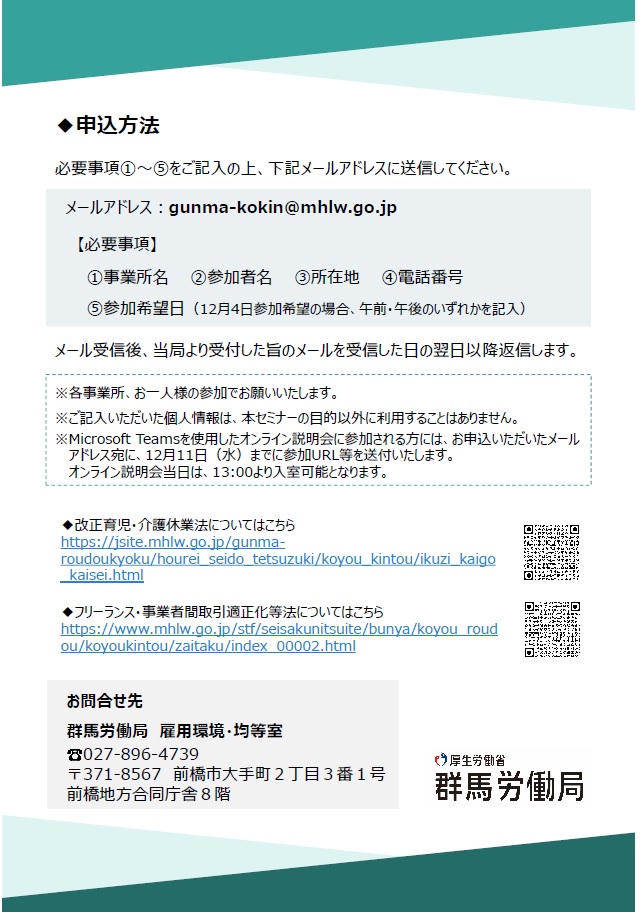 ◆申込方法

必要事項①～⑤をご記入の上、下記メールアドレスに送信してください。

メールアドレス：gunma-kokin@mhlw.go.jp

【必要事項】

①事業所名　②参加者名　③所在地　④電話番号

⑤参加希望日（12月4日参加希望の場合、午前・午後のいずれかを記入）

メール受信後、当局より受付した旨のメールを受信した日の翌日以降返信します。

※各事業所、お一人様の参加でお願いいたします。

※ご記入いただいた個人情報は、本セミナーの目的以外に利用することはありません。

※Microsoft Teamsを使用したオンライン説明会に参加される方には、お申込いただいたメールアドレス宛に、12月11日（水）までに参加URL等を送付いたします。
オンライン説明会当日は、13:00より入室可能となります。

◆改正育児・介護休業法についてはこちら
https://jsite.mhlw.go.jp/gunma-roudoukyoku/hourei_seido_tetsuzuki/koyou_kintou/ikuzi_kaigo_kaisei.html

◆フリーランス・事業者間取引適正化等法についてはこちら
https://www.mhlw.go.jp/stf/seisakunitsuite/bunya/koyou_roudou/koyoukintou/zaitaku/index_00002.html

お問合せ先

群馬労働局　雇用環境・均等室

☎027-896-4739
〒371-8567　前橋市大手町２丁目３番１号
前橋地方合同庁舎８階

厚生労働省
群馬労働局